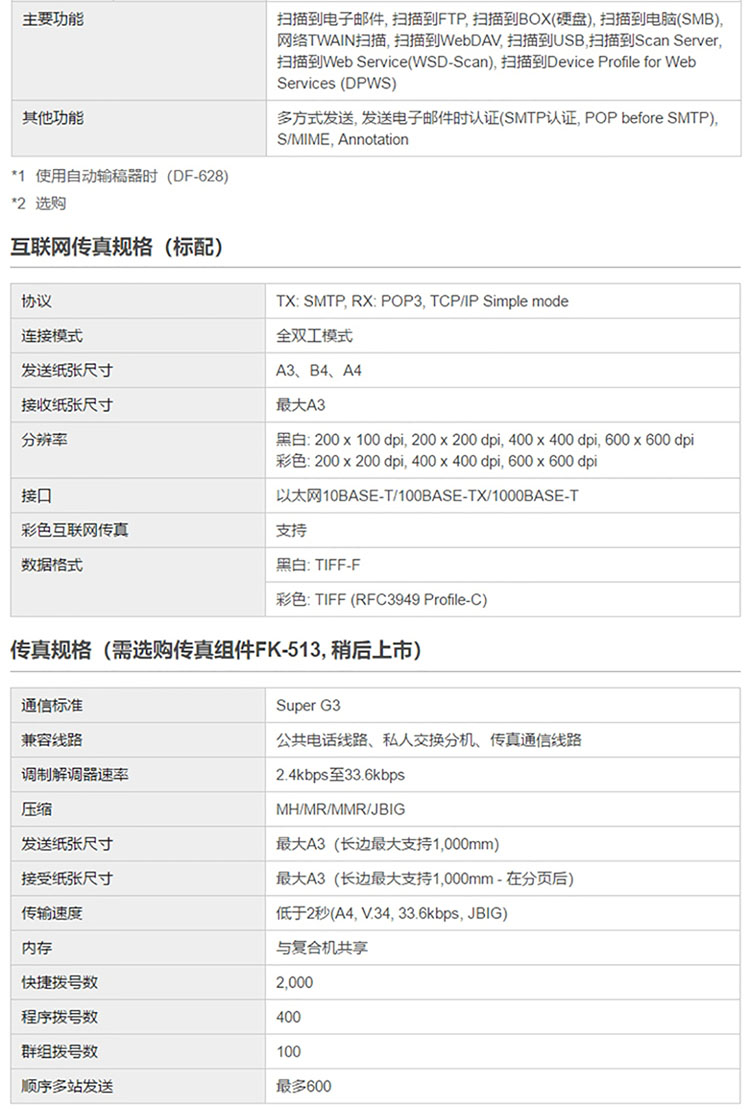 | 主要功能 | 扫描到电子邮件, 扫描到FTP, 扫描到BOX(硬盘), 扫描到电脑(SMB), 网络TWAIN扫描, 扫描到WebDAV, 扫描到USB,扫描到Scan Server, 扫描到Web Service(WSD-Scan), 扫描到Device Profile for Web Services (DPWS) |
|---|---|
| 其他功能 | 多方式发送, 发送电子邮件时认证(SMTP认证, POP before SMTP), S/MIME, Annotation |

*1 使用自动输稿器时（DF-628）

*2 选购

互联网传真规格（标配）

| 协议 | TX: SMTP, RX: POP3, TCP/IP Simple mode |
|---|---|
| 连接模式 | 全双工模式 |
| 发送纸张尺寸 | A3、B4、A4 |
| 接收纸张尺寸 | 最大A3 |
| 分辨率 | 黑白: 200 x 100 dpi, 200 x 200 dpi, 400 x 400 dpi, 600 x 600 dpi 彩色: 200 x 200 dpi, 400 x 400 dpi, 600 x 600 dpi |
| 接口 | 以太网10BASE-T/100BASE-TX/1000BASE-T |
| 彩色互联网传真 | 支持 |
| 数据格式 | 黑白: TIFF-F |
|  | 彩色: TIFF (RFC3949 Profile-C) |

传真规格（需选购传真组件FK-513, 稍后上市）

| 通信标准 | Super G3 |
|---|---|
| 兼容线路 | 公共电话线路、私人交换分机、传真通信线路 |
| 调制解调器速率 | 2.4kbps至33.6kbps |
| 压缩 | MH/MR/MMR/JBIG |
| 发送纸张尺寸 | 最大A3（长边最大支持1,000mm） |
| 接受纸张尺寸 | 最大A3（长边最大支持1,000mm - 在分页后） |
| 传输速度 | 低于2秒(A4, V.34, 33.6kbps, JBIG) |
| 内存 | 与复合机共享 |
| 快捷拨号数 | 2,000 |
| 程序拨号数 | 400 |
| 群组拨号数 | 100 |
| 顺序多站发送 | 最多600 |